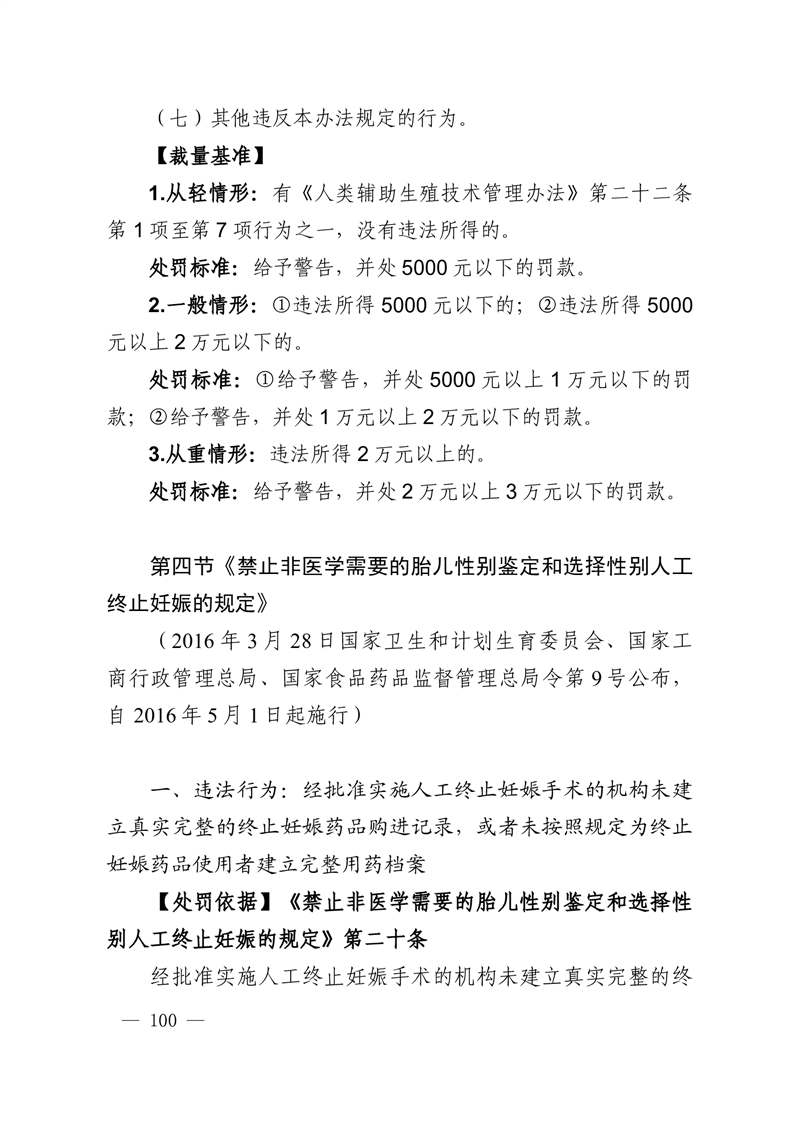 （七）其他违反本办法规定的行为。

【裁量基准】

1.从轻情形：有《人类辅助生殖技术管理办法》第二十二条第 1 项至第 7 项行为之一，没有违法所得的。

处罚标准：给予警告，并处 5000 元以下的罚款。

2.一般情形：①违法所得 5000 元以下的；②违法所得 5000 元以上 2 万元以下的。

处罚标准：①给予警告，并处 5000 元以上 1 万元以下的罚款；②给予警告，并处 1 万元以上 2 万元以下的罚款。

3.从重情形：违法所得 2 万元以上的。

处罚标准：给予警告，并处 2 万元以上 3 万元以下的罚款。

第四节《禁止非医学需要的胎儿性别鉴定和选择性别人工终止妊娠的规定》

（2016 年 3 月 28 日国家卫生和计划生育委员会、国家工商行政管理总局、国家食品药品监督管理总局令第 9 号公布，自 2016 年 5 月 1 日起施行）

一、违法行为：经批准实施人工终止妊娠手术的机构未建立真实完整的终止妊娠药品购进记录，或者未按照规定为终止妊娠药品使用者建立完整用药档案

【处罚依据】《禁止非医学需要的胎儿性别鉴定和选择性别人工终止妊娠的规定》第二十条

经批准实施人工终止妊娠手术的机构未建立真实完整的终

— 100 —